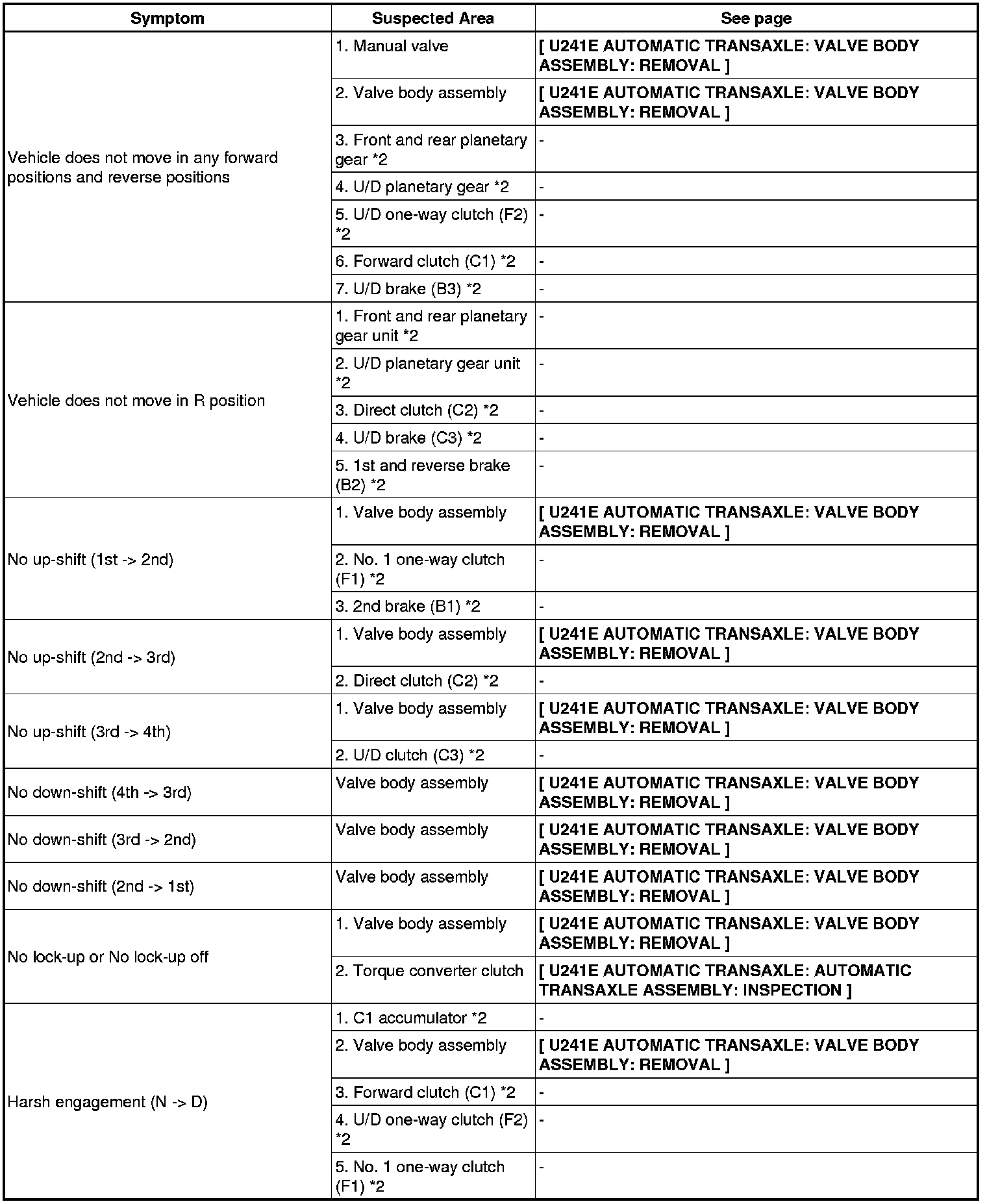 | Symptom | Suspected Area | See page |
|---|---|---|
| Vehicle does not move in any forward positions and reverse positions | 1. Manual valve | [ U241E AUTOMATIC TRANSAXLE: VALVE BODY ASSEMBLY: REMOVAL ] |
| | 2. Valve body assembly | [ U241E AUTOMATIC TRANSAXLE: VALVE BODY ASSEMBLY: REMOVAL ] |
| | 3. Front and rear planetary gear *2 | - |
| | 4. U/D planetary gear *2 | - |
| | 5. U/D one-way clutch (F2) *2 | - |
| | 6. Forward clutch (C1) *2 | - |
| | 7. U/D brake (B3) *2 | - |
| Vehicle does not move in R position | 1. Front and rear planetary gear unit *2 | - |
| | 2. U/D planetary gear unit *2 | - |
| | 3. Direct clutch (C2) *2 | - |
| | 4. U/D brake (C3) *2 | - |
| | 5. 1st and reverse brake (B2) *2 | - |
| No up-shift (1st -> 2nd) | 1. Valve body assembly | [ U241E AUTOMATIC TRANSAXLE: VALVE BODY ASSEMBLY: REMOVAL ] |
| | 2. No. 1 one-way clutch (F1) *2 | - |
| | 3. 2nd brake (B1) *2 | - |
| No up-shift (2nd -> 3rd) | 1. Valve body assembly | [ U241E AUTOMATIC TRANSAXLE: VALVE BODY ASSEMBLY: REMOVAL ] |
| | 2. Direct clutch (C2) *2 | - |
| No up-shift (3rd -> 4th) | 1. Valve body assembly | [ U241E AUTOMATIC TRANSAXLE: VALVE BODY ASSEMBLY: REMOVAL ] |
| | 2. U/D clutch (C3) *2 | - |
| No down-shift (4th -> 3rd) | Valve body assembly | [ U241E AUTOMATIC TRANSAXLE: VALVE BODY ASSEMBLY: REMOVAL ] |
| No down-shift (3rd -> 2nd) | Valve body assembly | [ U241E AUTOMATIC TRANSAXLE: VALVE BODY ASSEMBLY: REMOVAL ] |
| No down-shift (2nd -> 1st) | Valve body assembly | [ U241E AUTOMATIC TRANSAXLE: VALVE BODY ASSEMBLY: REMOVAL ] |
| No lock-up or No lock-up off | 1. Valve body assembly | [ U241E AUTOMATIC TRANSAXLE: VALVE BODY ASSEMBLY: REMOVAL ] |
| | 2. Torque converter clutch | [ U241E AUTOMATIC TRANSAXLE: AUTOMATIC TRANSAXLE ASSEMBLY: INSPECTION ] |
| Harsh engagement (N -> D) | 1. C1 accumulator *2 | - |
| | 2. Valve body assembly | [ U241E AUTOMATIC TRANSAXLE: VALVE BODY ASSEMBLY: REMOVAL ] |
| | 3. Forward clutch (C1) *2 | - |
| | 4. U/D one-way clutch (F2) *2 | - |
| | 5. No. 1 one-way clutch (F1) *2 | - |